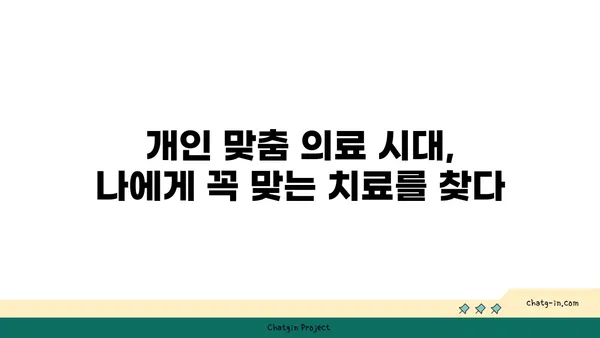 개인 맞춤 의료 시대,
나에게 꼭 맞는 치료를 찾다

chatg-in.com

Chatgin Project